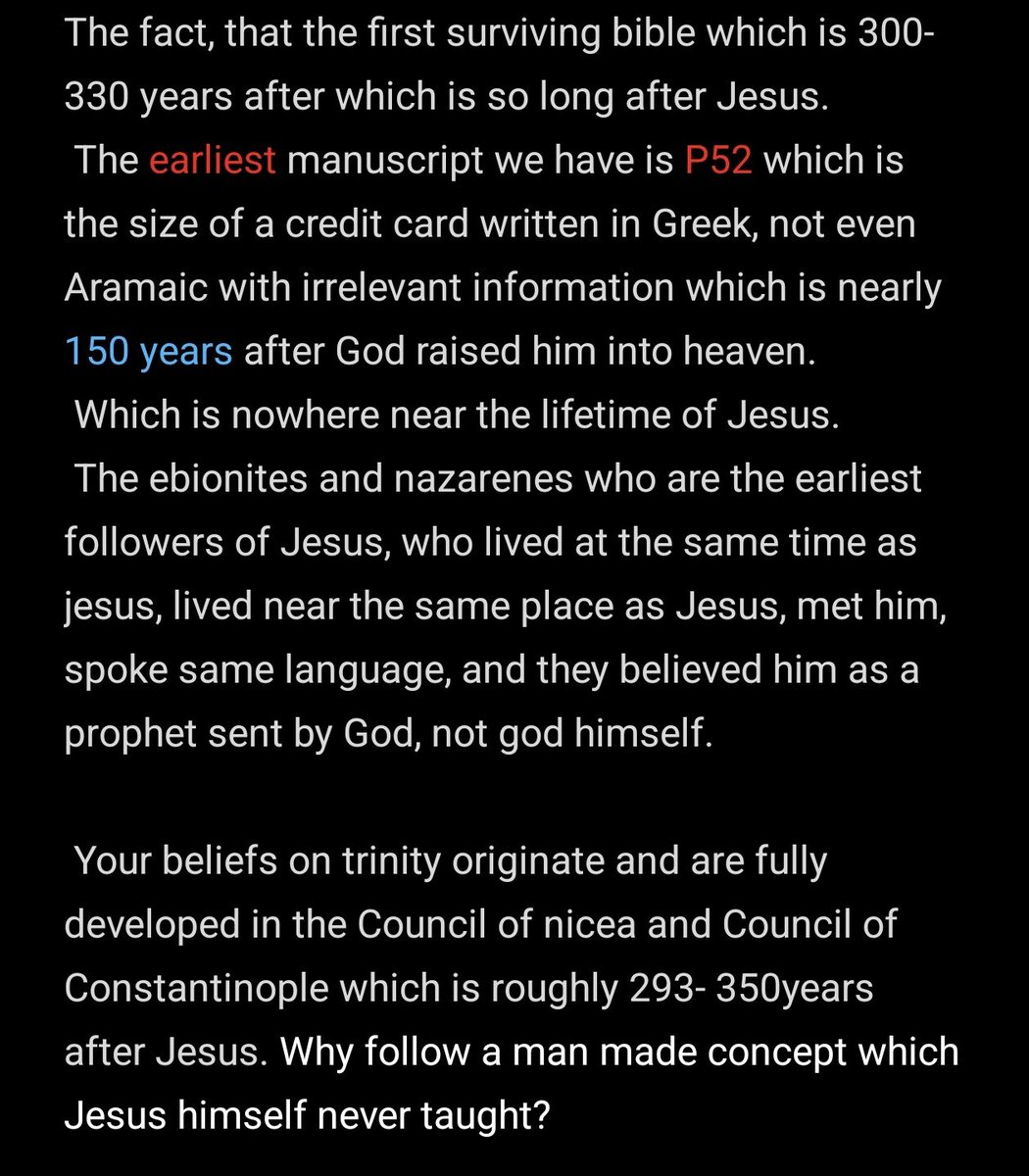 The fact, that the first surviving bible which is 300-330 years after which is so long after Jesus.
The earliest manuscript we have is P52 which is the size of a credit card written in Greek, not even Aramaic with irrelevant information which is nearly 150 years after God raised him into heaven.
Which is nowhere near the lifetime of Jesus.
The ebionites and nazarenes who are the earliest followers of Jesus, who lived at the same time as jesus, lived near the same place as Jesus, met him, spoke same language, and they believed him as a prophet sent by God, not god himself.

Your beliefs on trinity originate and are fully developed in the Council of nicea and Council of Constantinople which is roughly 293- 350years after Jesus. Why follow a man made concept which Jesus himself never taught?